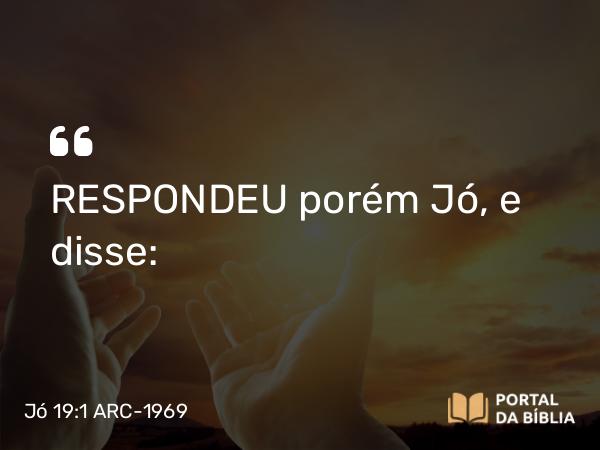 “

RESPONDEU porém Jó, e disse:

Jó 19:1 ARC-1969

PORTAL DA BÍBLIA